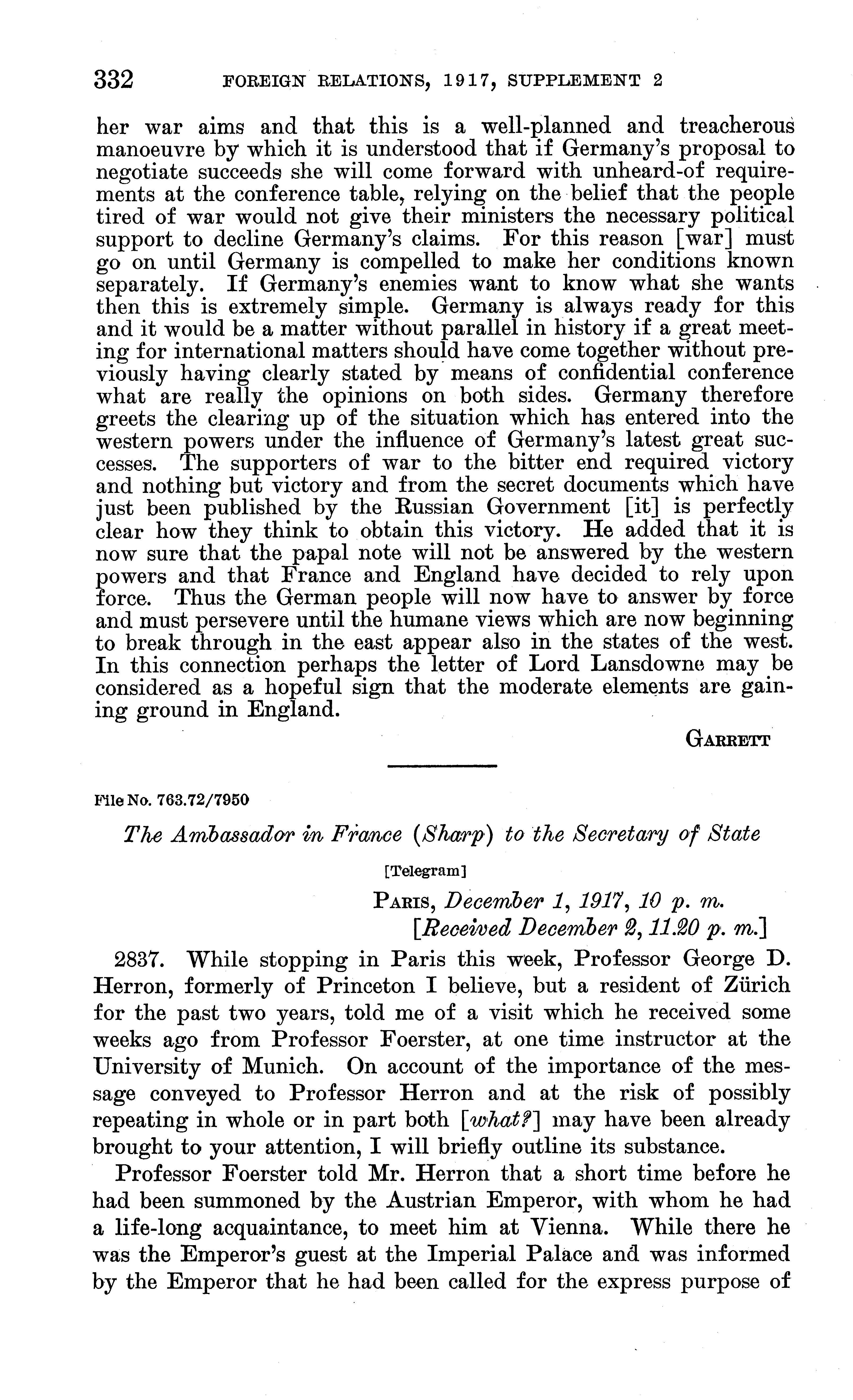 332 FOREIGN RELATIONS, 1917, SUPPLEMENT 2

her war aims and that this is a well-planned and treacherous manoeuvre by which it is understood that if Germany's proposal to negotiate succeeds she will come forward with unheard-of requirements at the conference table, relying on the belief that the people tired of war would not give their ministers the necessary political support to decline Germany's claims. For this reason [war] must go on until Germany is compelled to make her conditions known separately. If Germany's enemies want to know what she wants then this is extremely simple. Germany is always ready for this and it would be a matter without parallel in history if a great meeting for international matters should have come together without previously having clearly stated by means of confidential conference what are really the opinions on both sides. Germany therefore greets the clearing up of the situation which has entered into the western powers under the influence of Germany's latest great successes. The supporters of war to the bitter end required victory and nothing but victory and from the secret documents which have just been published by the Russian Government [it] is perfectly clear how they think to obtain this victory. He added that it is now sure that the papal note will not be answered by the western powers and that France and England have decided to rely upon force. Thus the German people will now have to answer by force and must persevere until the humane views which are now beginning to break through in the east appear also in the states of the west. In this connection perhaps the letter of Lord Lansdowne may be considered as a hopeful sign that the moderate elements are gaining ground in England.

GARRETT

File No. 763.72/7950

The Ambassador in France (Sharp) to the Secretary of State

[Telegram]

PARIS, December 1, 1917, 10 p. m.
[Received December 2, 11.20 p. m.]

2837. While stopping in Paris this week, Professor George D. Herron, formerly of Princeton I believe, but a resident of Zürich for the past two years, told me of a visit which he received some weeks ago from Professor Foerster, at one time instructor at the University of Munich. On account of the importance of the message conveyed to Professor Herron and at the risk of possibly repeating in whole or in part both [what?] may have been already brought to your attention, I will briefly outline its substance.

Professor Foerster told Mr. Herron that a short time before he had been summoned by the Austrian Emperor, with whom he had a life-long acquaintance, to meet him at Vienna. While there he was the Emperor's guest at the Imperial Palace and was informed by the Emperor that he had been called for the express purpose of